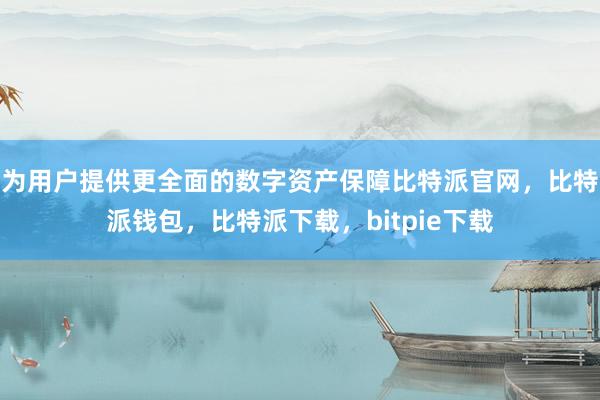 为用户提供更全面的数字资产保障比特派官网，比特派钱包，比特派下载，bitpie下载